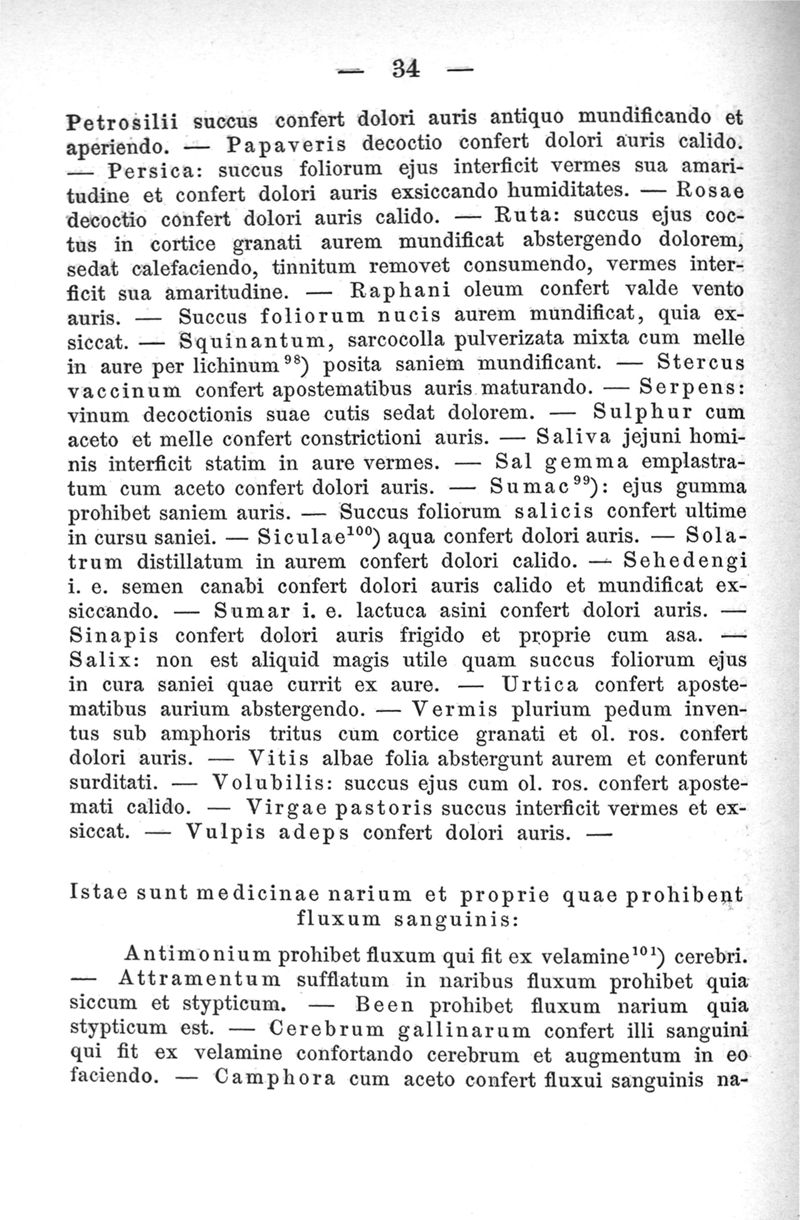 — 34 —

Petrosilii succus confert dolori auris antiquo mundificando et aperiendo. — Papaveris decoctio confert dolori auris calido. — Persica: succus foliorum ejus interficit vermes sua amaritudine et confert dolori auris exsiccando humiditates. — Rosae decoctio confert dolori auris calido. — Ruta: succus ejus coctus in cortice granati aurem mundificat abstergendo dolorem, sedat calefaciendo, tinnitum removet consumendo, vermes interficit sua amaritudine. — Raphani oleum confert valde vento auris. — Succus foliorum nucis aurem mundificat, quia exsiccat. — Squinantum, sarcocolla pulverizata mixta cum melle in aure per lichinum$^{98}$) posita saniem mundificant. — Stercus vaccinum confert apostematibus auris maturando. — Serpens: vinum decoctionis suae cutis sedat dolorem. — Sulphur cum aceto et melle confert constrictioni auris. — Saliva jejuni hominis interficit statim in aure vermes. — Sal gemma emplastratum cum aceto confert dolori auris. — Sumac$^{99}$): ejus gumma prohibet saniem auris. — Succus foliorum salicis confert ultime in cursu saniei. — Siculae$^{100}$) aqua confert dolori auris. — Solatrum distillatum in aurem confert dolori calido. — Sehedengi i. e. semen canabi confert dolori auris calido et mundificat exsiccando. — Sumar i. e. lactuca asini confert dolori auris. — Sinapis confert dolori auris frigido et proprie cum asa. — Salix: non est aliquid magis utile quam succus foliorum ejus in cura saniei quae currit ex aure. — Urtica confert apostematibus aurium abstergendo. — Vermis plurium pedum inventus sub amphoris tritus cum cortice granati et ol. ros. confert dolori auris. — Vitis albae folia abstergunt aurem et conferunt surditati. — Volubilis: succus ejus cum ol. ros. confert apostemati calido. — Virgae pastoris succus interficit vermes et exsiccat. — Vulpis adeps confert dolori auris. —

Istae sunt medicinae narium et proprie quae prohibent fluxum sanguinis:

Antimonium prohibet fluxum qui fit ex velamine$^{101}$) cerebri. — Attramentum sufflatum in naribus fluxum prohibet quia siccum et stypticum. — Been prohibet fluxum narium quia stypticum est. — Cerebrum gallinarum confert illi sanguini qui fit ex velamine confortando cerebrum et augmentum in eo faciendo. — Camphora cum aceto confert fluxui sanguinis na-